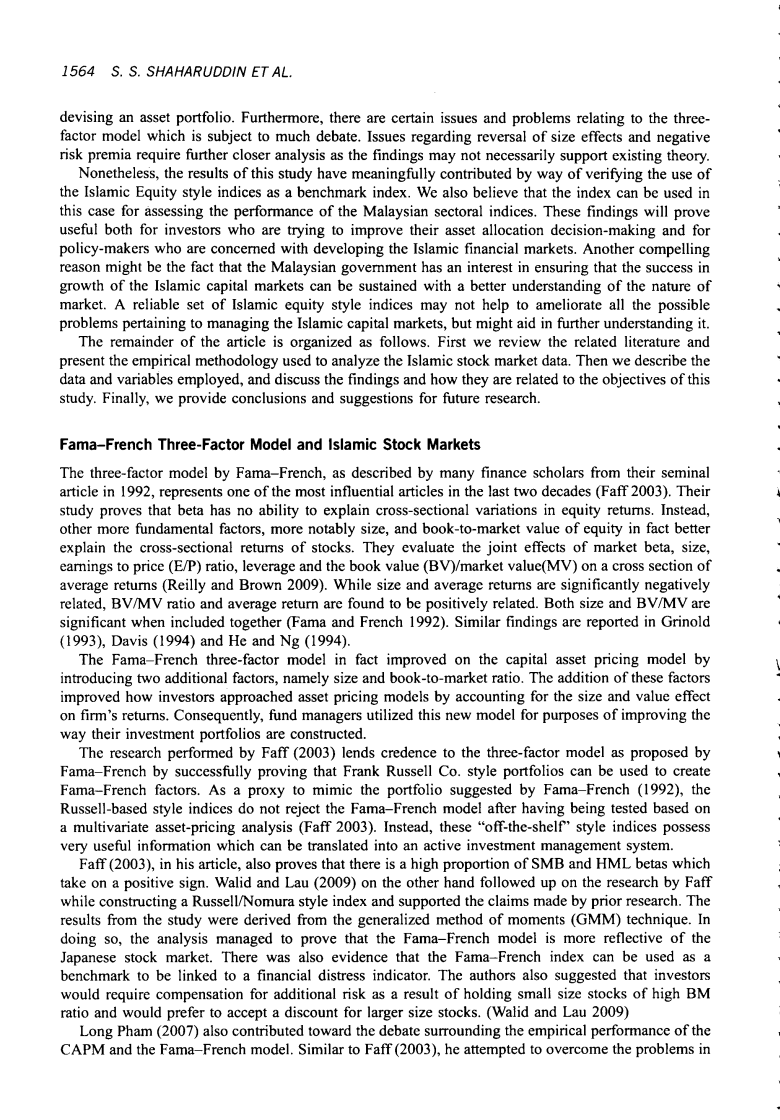 1564 S. S. SHAHARUDDIN ET AL.

devising an asset portfolio. Furthermore, there are certain issues and problems relating to the three-factor model which is subject to much debate. Issues regarding reversal of size effects and negative risk premia require further closer analysis as the findings may not necessarily support existing theory.

Nonetheless, the results of this study have meaningfully contributed by way of verifying the use of the Islamic Equity style indices as a benchmark index. We also believe that the index can be used in this case for assessing the performance of the Malaysian sectoral indices. These findings will prove useful both for investors who are trying to improve their asset allocation decision-making and for policy-makers who are concerned with developing the Islamic financial markets. Another compelling reason might be the fact that the Malaysian government has an interest in ensuring that the success in growth of the Islamic capital markets can be sustained with a better understanding of the nature of market. A reliable set of Islamic equity style indices may not help to ameliorate all the possible problems pertaining to managing the Islamic capital markets, but might aid in further understanding it.

The remainder of the article is organized as follows. First we review the related literature and present the empirical methodology used to analyze the Islamic stock market data. Then we describe the data and variables employed, and discuss the findings and how they are related to the objectives of this study. Finally, we provide conclusions and suggestions for future research.

Fama–French Three-Factor Model and Islamic Stock Markets

The three-factor model by Fama–French, as described by many finance scholars from their seminal article in 1992, represents one of the most influential articles in the last two decades (Faff 2003). Their study proves that beta has no ability to explain cross-sectional variations in equity returns. Instead, other more fundamental factors, more notably size, and book-to-market value of equity in fact better explain the cross-sectional returns of stocks. They evaluate the joint effects of market beta, size, earnings to price (E/P) ratio, leverage and the book value (BV)/market value(MV) on a cross section of average returns (Reilly and Brown 2009). While size and average returns are significantly negatively related, BV/MV ratio and average return are found to be positively related. Both size and BV/MV are significant when included together (Fama and French 1992). Similar findings are reported in Grinold (1993), Davis (1994) and He and Ng (1994).

The Fama–French three-factor model in fact improved on the capital asset pricing model by introducing two additional factors, namely size and book-to-market ratio. The addition of these factors improved how investors approached asset pricing models by accounting for the size and value effect on firm's returns. Consequently, fund managers utilized this new model for purposes of improving the way their investment portfolios are constructed.

The research performed by Faff (2003) lends credence to the three-factor model as proposed by Fama–French by successfully proving that Frank Russell Co. style portfolios can be used to create Fama–French factors. As a proxy to mimic the portfolio suggested by Fama–French (1992), the Russell-based style indices do not reject the Fama–French model after having being tested based on a multivariate asset-pricing analysis (Faff 2003). Instead, these "off-the-shelf" style indices possess very useful information which can be translated into an active investment management system.

Faff (2003), in his article, also proves that there is a high proportion of SMB and HML betas which take on a positive sign. Walid and Lau (2009) on the other hand followed up on the research by Faff while constructing a Russell/Nomura style index and supported the claims made by prior research. The results from the study were derived from the generalized method of moments (GMM) technique. In doing so, the analysis managed to prove that the Fama–French model is more reflective of the Japanese stock market. There was also evidence that the Fama–French index can be used as a benchmark to be linked to a financial distress indicator. The authors also suggested that investors would require compensation for additional risk as a result of holding small size stocks of high BM ratio and would prefer to accept a discount for larger size stocks. (Walid and Lau 2009)

Long Pham (2007) also contributed toward the debate surrounding the empirical performance of the CAPM and the Fama–French model. Similar to Faff (2003), he attempted to overcome the problems in